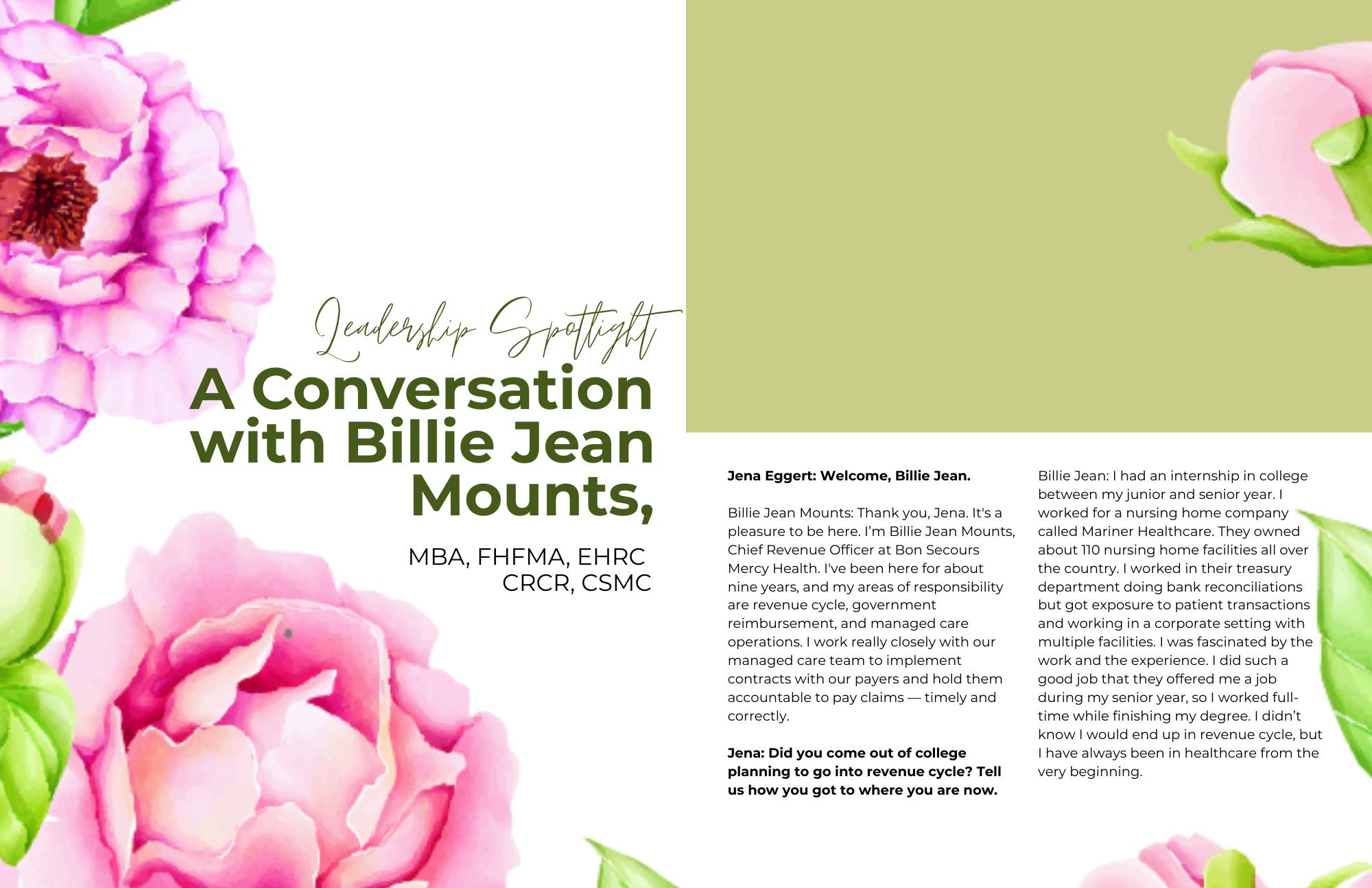 Leadership Spotlight

A Conversation with Billie Jean Mounts,

MBA, FHFMA, EHRC
CRCR, CSMC

Jena Eggert: Welcome, Billie Jean.

Billie Jean Mounts: Thank you, Jena. It's a pleasure to be here. I'm Billie Jean Mounts, Chief Revenue Officer at Bon Secours Mercy Health. I've been here for about nine years, and my areas of responsibility are revenue cycle, government reimbursement, and managed care operations. I work really closely with our managed care team to implement contracts with our payers and hold them accountable to pay claims — timely and correctly.

Jena: Did you come out of college planning to go into revenue cycle? Tell us how you got to where you are now.

Billie Jean: I had an internship in college between my junior and senior year. I worked for a nursing home company called Mariner Healthcare. They owned about 110 nursing home facilities all over the country. I worked in their treasury department doing bank reconciliations but got exposure to patient transactions and working in a corporate setting with multiple facilities. I was fascinated by the work and the experience. I did such a good job that they offered me a job during my senior year, so I worked full-time while finishing my degree. I didn't know I would end up in revenue cycle, but I have always been in healthcare from the very beginning.